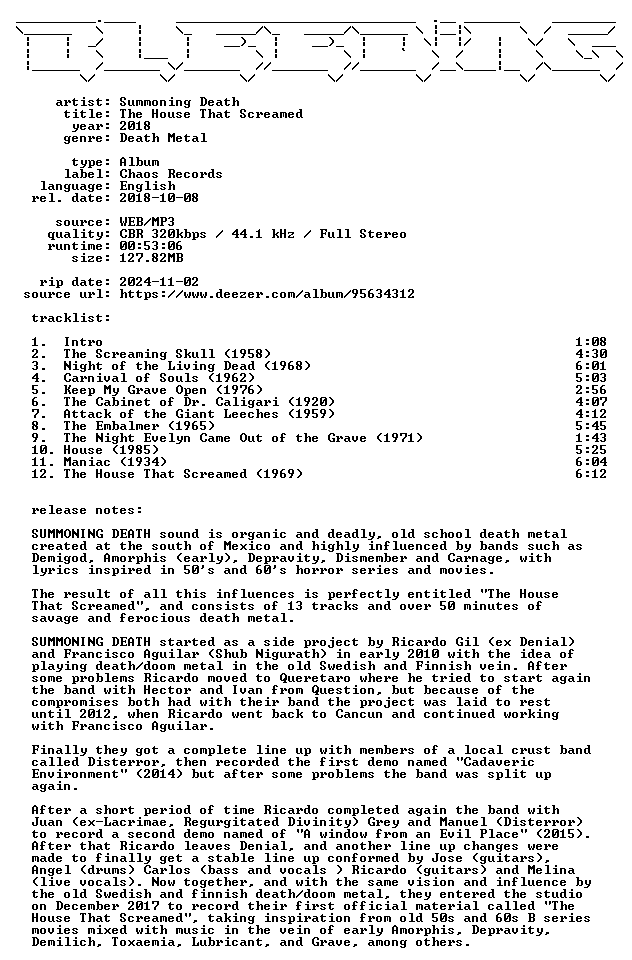 artist: Summoning Death
title: The House That Screamed
year: 2018
genre: Death Metal

type: Album
label: Chaos Records
language: English
rel. date: 2018-10-08

source: WEB/MP3
quality: CBR 320kbps / 44.1 kHz / Full Stereo
runtime: 00:53:06
size: 127.82MB

rip date: 2024-11-02
source url: https://www.deezer.com/album/95634312

tracklist:

1. Intro 1:08
2. The Screaming Skull (1958) 4:30
3. Night of the Living Dead (1968) 6:01
4. Carnival of Souls (1962) 5:03
5. Keep My Grave Open (1976) 2:56
6. The Cabinet of Dr. Caligari (1920) 4:07
7. Attack of the Giant Leeches (1959) 4:12
8. The Embalmer (1965) 5:45
9. The Night Evelyn Came Out of the Grave (1971) 1:43
10. House (1985) 5:25
11. Maniac (1934) 6:04
12. The House That Screamed (1969) 6:12

release notes:

SUMMONING DEATH sound is organic and deadly, old school death metal created at the south of Mexico and highly influenced by bands such as Demigod, Amorphis (early), Depravity, Dismember and Carnage, with lyrics inspired in 50's and 60's horror series and movies.

The result of all this influences is perfectly entitled "The House That Screamed", and consists of 13 tracks and over 50 minutes of savage and ferocious death metal.

SUMMONING DEATH started as a side project by Ricardo Gil (ex Denial) and Francisco Aguilar (Shub Nigurath) in early 2010 with the idea of playing death/doom metal in the old Swedish and Finnish vein. After some problems Ricardo moved to Queretaro where he tried to start again the band with Hector and Ivan from Question, but because of the compromises both had with their band the project was laid to rest until 2012, when Ricardo went back to Cancun and continued working with Francisco Aguilar.

Finally they got a complete line up with members of a local crust band called Disterror, then recorded the first demo named "Cadaveric Environment" (2014) but after some problems the band was split up again.

After a short period of time Ricardo completed again the band with Juan (ex-Lacrimae, Regurgitated Divinity) Grey and Manuel (Disterror) to record a second demo named of "A window from an Evil Place" (2015). After that Ricardo leaves Denial, and another line up changes were made to finally get a stable line up conformed by Jose (guitars), Angel (drums) Carlos (bass and vocals ) Ricardo (guitars) and Melina (live vocals). Now together, and with the same vision and influence by the old Swedish and finnish death/doom metal, they entered the studio on December 2017 to record their first official material called "The House That Screamed", taking inspiration from old 50s and 60s B series movies mixed with music in the vein of early Amorphis, Depravity, Demilich, Toxaemia, Lubricant, and Grave, among others.